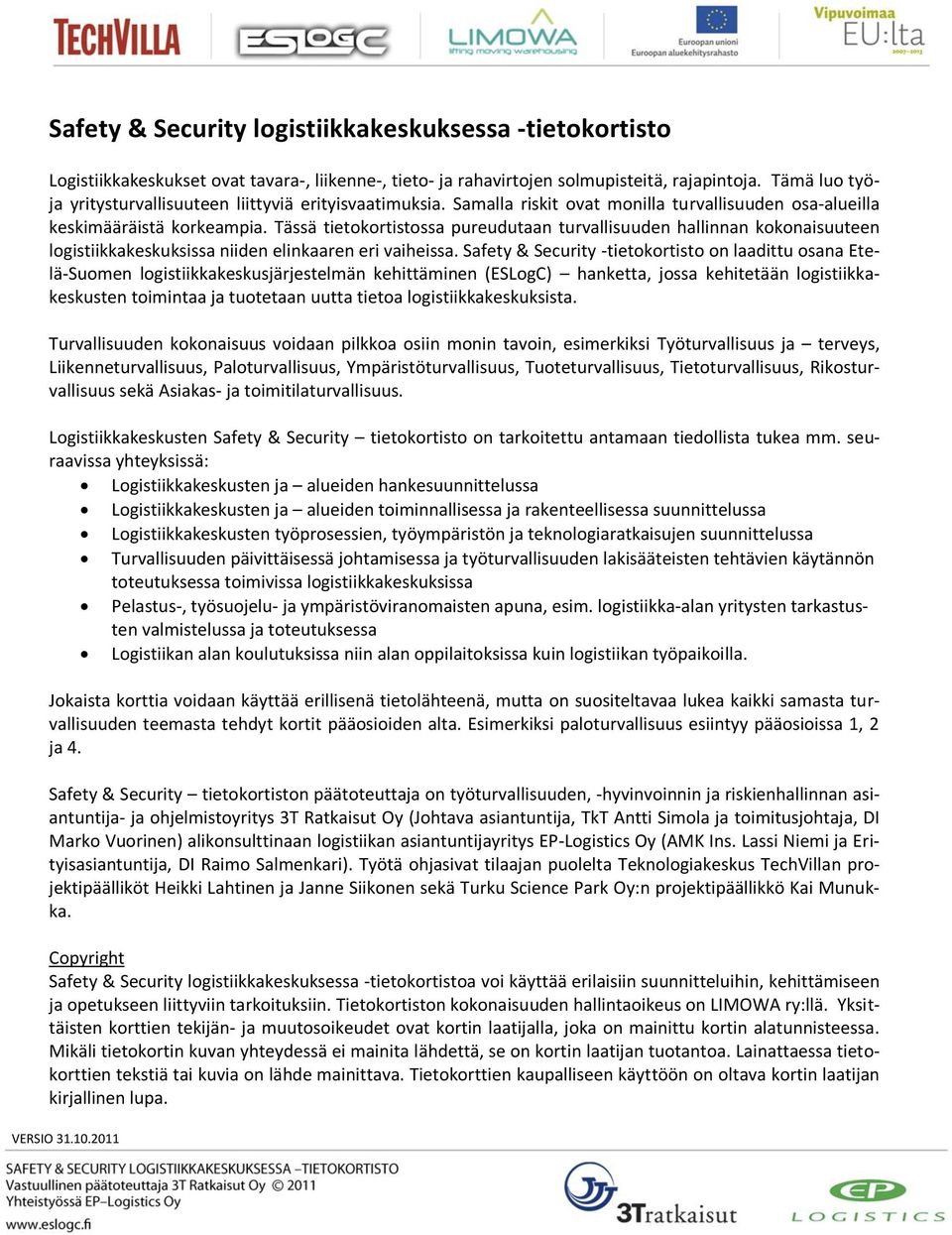 TECHVILLA ESLOGC LIMOWA lifting moving warehousing Euroopan unioni Euroopan aluekehitysrahasto Vipuvoimaa EU:lta 2007–2013

Safety & Security logistiikkakeskuksessa -tietokortisto

Logistiikkakeskukset ovat tavara-, liikenne-, tieto- ja rahavirtojen solmupisteitä, rajapintoja. Tämä luo työ- ja yritysturvallisuuteen liittyviä erityisvaatimuksia. Samalla riskit ovat monilla turvallisuuden osa-alueilla keskimääräistä korkeampia. Tässä tietokortistossa pureudutaan turvallisuuden hallinnan kokonaisuuteen logistiikkakeskuksissa niiden elinkaaren eri vaiheissa. Safety & Security -tietokortisto on laadittu osana Etelä-Suomen logistiikkakeskusjärjestelmän kehittäminen (ESLogC) – hanketta, jossa kehitetään logistiikkakeskusten toimintaa ja tuotetaan uutta tietoa logistiikkakeskuksista.

Turvallisuuden kokonaisuus voidaan pilkkoa osiin monin tavoin, esimerkiksi Työturvallisuus ja – terveys, Liikenneturvallisuus, Paloturvallisuus, Ympäristöturvallisuus, Tuoteturvallisuus, Tietoturvallisuus, Rikosturvallisuus sekä Asiakas- ja toimitilaturvallisuus.

Logistiikkakeskusten Safety & Security – tietokortisto on tarkoitettu antamaan tiedollista tukea mm. seuraavissa yhteyksissä:
• Logistiikkakeskusten ja – alueiden hankesuunnittelussa
• Logistiikkakeskusten ja – alueiden toiminnallisessa ja rakenteellisessa suunnittelussa
• Logistiikkakeskusten työprosessien, työympäristön ja teknologiaratkaisujen suunnittelussa
• Turvallisuuden päivittäisessä johtamisessa ja työturvallisuuden lakisääteisten tehtävien käytännön toteutuksessa toimivissa logistiikkakeskuksissa
• Pelastus-, työsuojelu- ja ympäristöviranomaisten apuna, esim. logistiikka-alan yritysten tarkastusten valmistelussa ja toteutuksessa
• Logistiikan alan koulutuksissa niin alan oppilaitoksissa kuin logistiikan työpaikoilla.

Jokaista korttia voidaan käyttää erillisenä tietolähteenä, mutta on suositeltavaa lukea kaikki samasta turvallisuuden teemasta tehdyt kortit pääosioiden alta. Esimerkiksi paloturvallisuus esiintyy pääosioissa 1, 2 ja 4.

Safety & Security – tietokortiston päätoteuttaja on työturvallisuuden, -hyvinvoinnin ja riskienhallinnan asiantuntija- ja ohjelmistoyritys 3T Ratkaisut Oy (Johtava asiantuntija, TkT Antti Simola ja toimitusjohtaja, DI Marko Vuorinen) alikonsulttinaan logistiikan asiantuntijayritys EP-Logistics Oy (AMK Ins. Lassi Niemi ja Erityisasiantuntija, DI Raimo Salmenkari). Työtä ohjasivat tilaajan puolelta Teknologiakeskus TechVillan projektipäälliköt Heikki Lahtinen ja Janne Siikonen sekä Turku Science Park Oy:n projektipäällikkö Kai Munukka.

Copyright
Safety & Security logistiikkakeskuksessa -tietokortistoa voi käyttää erilaisiin suunnitteluihin, kehittämiseen ja opetukseen liittyviin tarkoituksiin. Tietokortiston kokonaisuuden hallintaoikeus on LIMOWA ry:llä. Yksittäisten korttien tekijän- ja muutosoikeudet ovat kortin laatijalla, joka on mainittu kortin alatunnisteessa. Mikäli tietokortin kuvan yhteydessä ei mainita lähdettä, se on kortin laatijan tuotantoa. Lainattaessa tietokorttien tekstiä tai kuvia on lähde mainittava. Tietokorttien kaupalliseen käyttöön on oltava kortin laatijan kirjallinen lupa.

VERSIO 31.10.2011

SAFETY & SECURITY LOGISTIIKKAKESKUKSESSA –TIETOKORTISTO
Vastuullinen päätoteuttaja 3T Ratkaisut Oy © 2011
Yhteistyössä EP–Logistics Oy
www.eslogc.fi

3Tratkaisut EP LOGISTICS